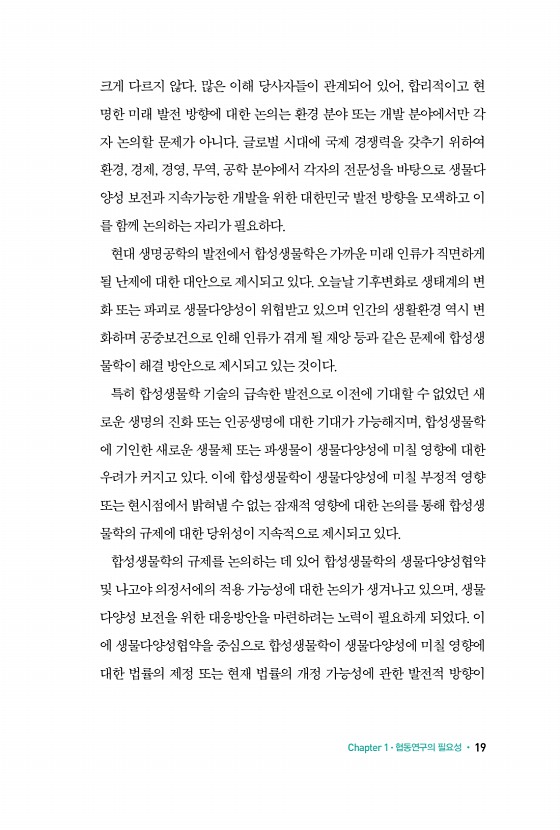 크게 다르지 않다. 많은 이해 당사자들이 관계되어 있어, 합리적이고 현명한 미래 발전 방향에 대한 논의는 환경 분야 또는 개발 분야에서만 각자 논의할 문제가 아니다. 글로벌 시대에 국제 경쟁력을 갖추기 위하여 환경, 경제, 경영, 무역, 공학 분야에서 각자의 전문성을 바탕으로 생물다양성 보전과 지속가능한 개발을 위한 대한민국 발전 방향을 모색하고 이를 함께 논의하는 자리가 필요하다.

현대 생명공학의 발전에서 합성생물학은 가까운 미래 인류가 직면하게 될 난제에 대한 대안으로 제시되고 있다. 오늘날 기후변화로 생태계의 변화 또는 파괴로 생물다양성이 위협받고 있으며 인간의 생활환경 역시 변화하며 공중보건으로 인해 인류가 겪게 될 재앙 등과 같은 문제에 합성생물학이 해결 방안으로 제시되고 있는 것이다.

특히 합성생물학 기술의 급속한 발전으로 이전에 기대할 수 없었던 새로운 생명의 진화 또는 인공생명에 대한 기대가 가능해지며, 합성생물학에 기인한 새로운 생물체 또는 파생물이 생물다양성에 미칠 영향에 대한 우려가 커지고 있다. 이에 합성생물학이 생물다양성에 미칠 부정적 영향 또는 현시점에서 밝혀낼 수 없는 잠재적 영향에 대한 논의를 통해 합성생물학의 규제에 대한 당위성이 지속적으로 제시되고 있다.

합성생물학의 규제를 논의하는 데 있어 합성생물학의 생물다양성협약 및 나고야 의정서에의 적용 가능성에 대한 논의가 생겨나고 있으며, 생물다양성 보전을 위한 대응방안을 마련하려는 노력이 필요하게 되었다. 이에 생물다양성협약을 중심으로 합성생물학이 생물다양성에 미칠 영향에 대한 법률의 제정 또는 현재 법률의 개정 가능성에 관한 발전적 방향이

Chapter 1 · 협동연구의 필요성 · 19